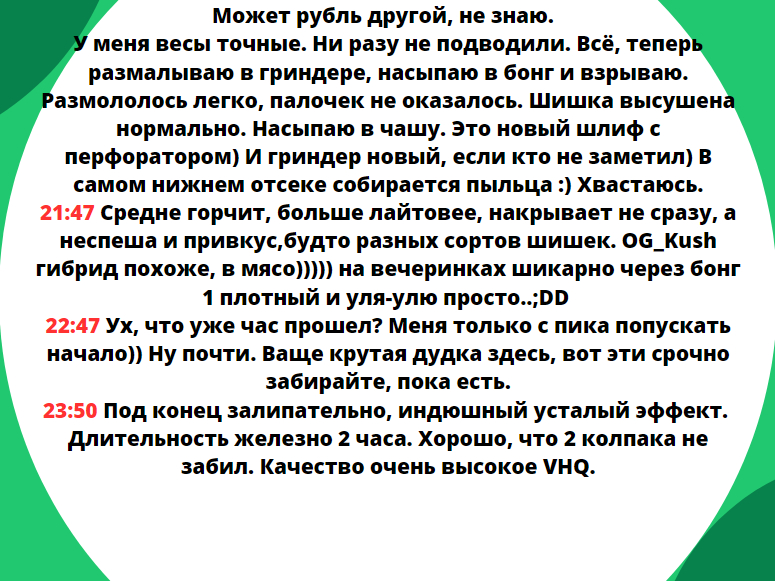 Может рубль другой, не знаю.
У меня весы точные. Ни разу не подводили. Всё, теперь размалываю в гриндере, насыпаю в бонг и взрываю. Размололось легко, палочек не оказалось. Шишка высушена нормально. Насыпаю в чашу. Это новый шлиф с перфоратором) И гриндер новый, если кто не заметил) В самом нижнем отсеке собирается пыльца :) Хвастаюсь.

21:47 Средне горчит, больше лайтовее, накрывает не сразу, а неспеша и привкус,будто разных сортов шишек. OG_Kush гибрид похоже, в мясо))))) на вечеринках шикарно через бонг 1 плотный и уля-улю просто..;DD

22:47 Ух, что уже час прошел? Меня только с пика попускать начало)) Ну почти. Ваще крутая дудка здесь, вот эти срочно забирайте, пока есть.

23:50 Под конец залипательно, индюшный усталый эффект. Длительность железно 2 часа. Хорошо, что 2 колпака не забил. Качество очень высокое VHQ.